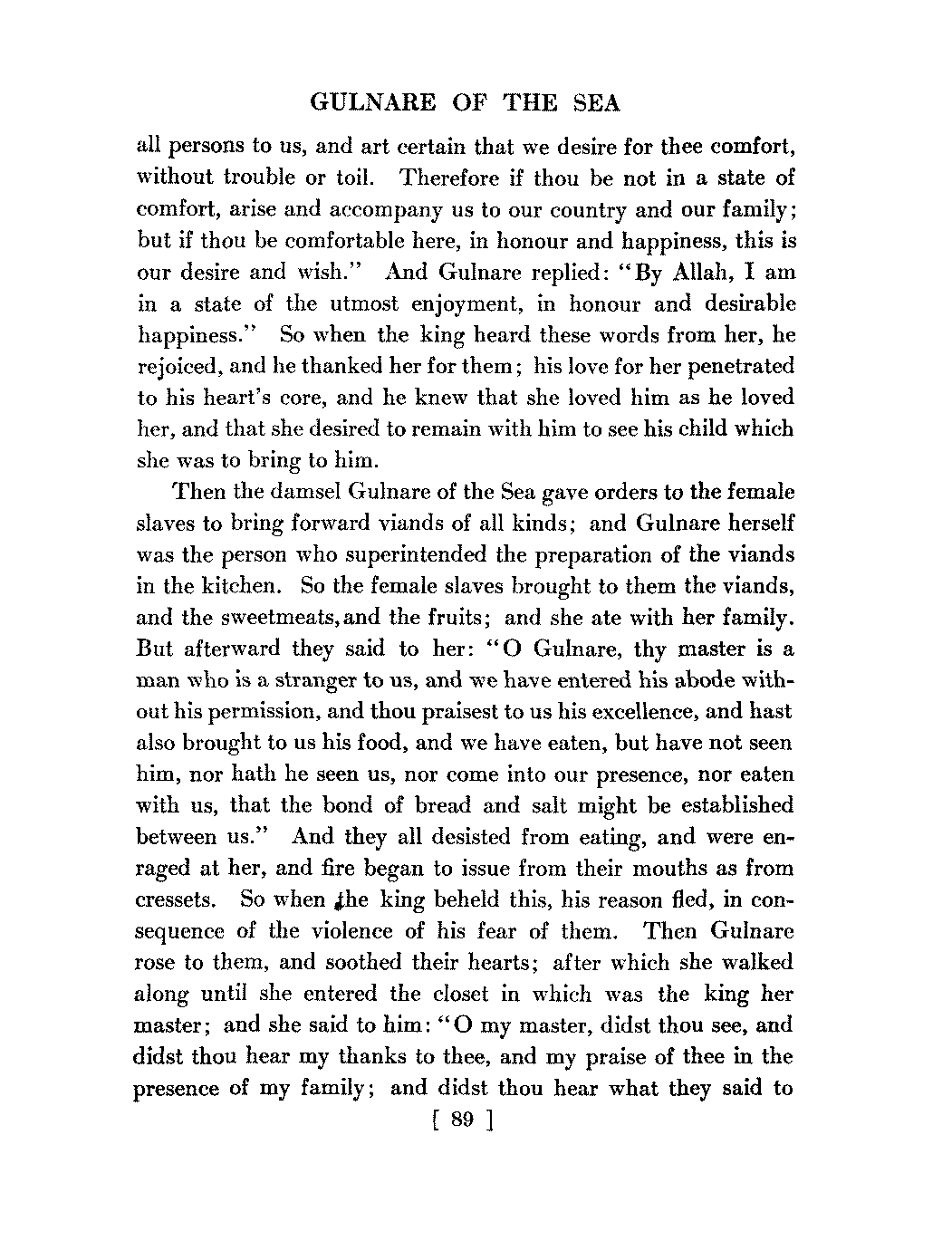 GULNARE OF THE SEA

all persons to us, and art certain that we desire for thee comfort, without trouble or toil. Therefore if thou be not in a state of comfort, arise and accompany us to our country and our family; but if thou be comfortable here, in honour and happiness, this is our desire and wish." And Gulnare replied: "By Allah, I am in a state of the utmost enjoyment, in honour and desirable happiness." So when the king heard these words from her, he rejoiced, and he thanked her for them; his love for her penetrated to his heart's core, and he knew that she loved him as he loved her, and that she desired to remain with him to see his child which she was to bring to him.

Then the damsel Gulnare of the Sea gave orders to the female slaves to bring forward viands of all kinds; and Gulnare herself was the person who superintended the preparation of the viands in the kitchen. So the female slaves brought to them the viands, and the sweetmeats, and the fruits; and she ate with her family. But afterward they said to her: "O Gulnare, thy master is a man who is a stranger to us, and we have entered his abode without his permission, and thou praisest to us his excellence, and hast also brought to us his food, and we have eaten, but have not seen him, nor hath he seen us, nor come into our presence, nor eaten with us, that the bond of bread and salt might be established between us." And they all desisted from eating, and were enraged at her, and fire began to issue from their mouths as from cressets. So when the king beheld this, his reason fled, in consequence of the violence of his fear of them. Then Gulnare rose to them, and soothed their hearts; after which she walked along until she entered the closet in which was the king her master; and she said to him: "O my master, didst thou see, and didst thou hear my thanks to thee, and my praise of thee in the presence of my family; and didst thou hear what they said to

[ 89 ]